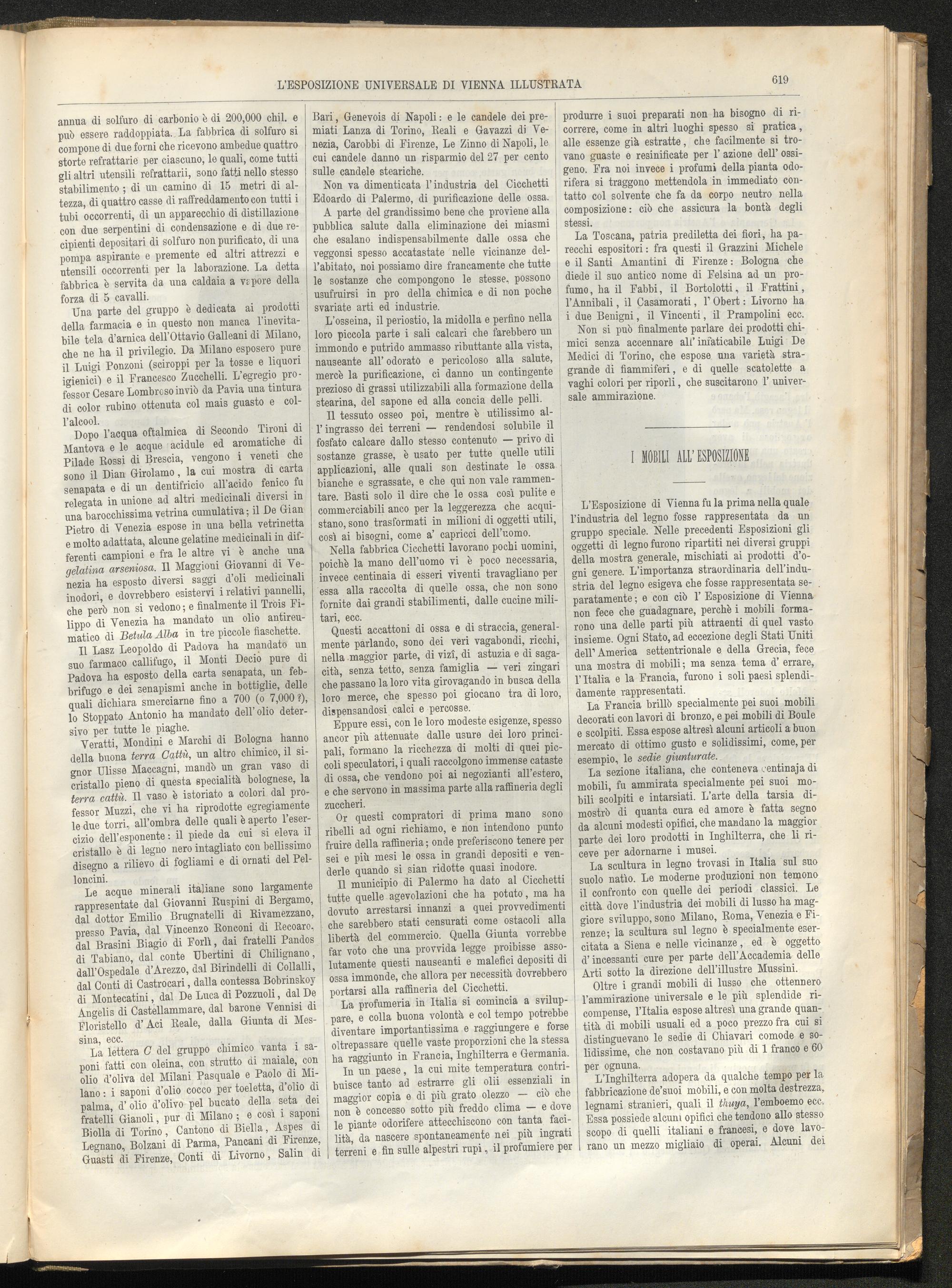 L'ESPOSIZIONE UNIVERSALE DI VIENNA ILLUSTRATA

619

annua di solfuro di carbonio è di 200,000 chil. e può essere raddoppiata. La fabbrica di solfuro si compone di due forni che ricevono ambedue quattro storte refrattarie per ciascuno, le quali, come tutti gli altri utensili refrattarii, sono fatti nello stesso stabilimento; di un camino di 15 metri di altezza, di quattro casse di raffreddamento con tutti i tubi occorrenti, di un apparecchio di distillazione con due serpentini di condensazione e di due recipienti depositari di solfuro non purificato, di una pompa aspirante e premente ed altri attrezzi e utensili occorrenti per la laborazione. La detta fabbrica è servita da una caldaia a vapore della forza di 5 cavalli.

Una parte del gruppo è dedicata ai prodotti della farmacia e in questo non manca l'inevitabile tela d'arnica dell'Ottavio Galleani di Milano, che ne ha il privilegio. Da Milano esposero pure il Luigi Ponzoni (sciroppi per la tosse e liquori igienici) e il Francesco Zucchelli. L'egregio professor Cesare Lombroso inviò da Pavia una tintura di color rubino ottenuta col mais guasto e coll'alcool.

Dopo l'acqua oftalmica di Secondo Tironi di Mantova e le acque acidule ed aromatiche di Pilade Rossi di Brescia, vengono i veneti che sono il Dian Girolamo, la cui mostra di carta senapata e di un dentifricio all'acido fenico fu relegata in unione ad altri medicinali diversi in una barocchissima vetrina cumulativa; il De Gian Pietro di Venezia espose in una bella vetrinetta e molto adattata, alcune gelatine medicinali in differenti campioni e fra le altre vi è anche una gelatina arseniosa. Il Maggioni Giovanni di Venezia ha esposto diversi saggi d'oli medicinali inodori, e dovrebbero esistervi i relativi pannelli, che però non si vedono; e finalmente il Trois Filippo di Venezia ha mandato un olio antireumatico di Betula Alba in tre piccole fiaschette.

Il Lasz Leopoldo di Padova ha mandato un suo farmaco callifugo, il Monti Decio pure di Padova ha esposto della carta senapata, un febbrifugo e dei senapismi anche in bottiglie, delle quali dichiara smerciarne fino a 700 (o 7,000?), lo Stoppato Antonio ha mandato dell'olio detersivo per tutte le piaghe.

Veratti, Mondini e Marchi di Bologna hanno della buona terra Cattù, un altro chimico, il signor Ulisse Maccagni, mandò un gran vaso di cristallo pieno di questa specialità bolognese, la terra cattù. Il vaso è istoriato a colori dal professor Muzzi, che vi ha riprodotte egregiamente le due torri, all'ombra delle quali è aperto l'esercizio dell'esponente: il piede da cui si eleva il cristallo è di legno nero intagliato con bellissimo disegno a rilievo di fogliami e di ornati del Pelloncini.

Le acque minerali italiane sono largamente rappresentate dal Giovanni Ruspini di Bergamo, dal dottor Emilio Brugnatelli di Rivamezzano, presso Pavia, dal Vincenzo Ronconi di Recoaro, dal Brasini Biagio di Forlì, dai fratelli Pandos di Tabiano, dal conte Ubertini di Chilignano, dall'Ospedale d'Arezzo, dal Birindelli di Collalli, dal Conti di Castrocari, dalla contessa Bobrinskoy di Montecatini, dal De Luca di Pozzuoli, dal De Angelis di Castellammare, dal barone Vennisi di Floristello d'Aci Reale, dalla Giunta di Messina, ecc.

La lettera C del gruppo chimico vanta i saponi fatti con oleina, con strutto di maiale, con olio d'oliva del Milani Pasquale e Paolo di Milano: i saponi d'olio cocco per toeletta, d'olio di palma, d'olio d'olivo pel bucato della seta dei fratelli Gianoli, pur di Milano; e così i saponi Biolla di Torino, Cantono di Biella, Aspes di Legnano, Bolzani di Parma, Pancani di Firenze, Guasti di Firenze, Conti di Livorno, Salin di Bari, Genevois di Napoli: e le candele dei premiati Lanza di Torino, Reali e Gavazzi di Venezia, Carobbi di Firenze, Le Zinno di Napoli, le cui candele danno un risparmio del 27 per cento sulle candele steariche.

Non va dimenticata l'industria del Cicchetti Edoardo di Palermo, di purificazione delle ossa.

A parte del grandissimo bene che proviene alla pubblica salute dalla eliminazione dei miasmi che esalano indispensabilmente dalle ossa che veggonsi spesso accatastate nelle vicinanze dell'abitato, noi possiamo dire francamente che tutte le sostanze che compongono le stesse, possono usufruirsi in pro della chimica e di non poche svariate arti ed industrie.

L'osseina, il periostio, la midolla e perfino nella loro piccola parte i sali calcari che farebbero un immondo e putrido ammasso ributtante alla vista, nauseante all'odorato e pericoloso alla salute, mercè la purificazione, ci danno un contingente prezioso di grassi utilizzabili alla formazione della stearina, del sapone ed alla concia delle pelli.

Il tessuto osseo poi, mentre è utilissimo all'ingrasso dei terreni — rendendosi solubile il fosfato calcare dallo stesso contenuto — privo di sostanze grasse, è usato per tutte quelle utili applicazioni, alle quali son destinate le ossa bianche e sgrassate, e che qui non vale rammentare. Basti solo il dire che le ossa così pulite e commerciabili anco per la leggerezza che acquistano, sono trasformati in milioni di oggetti utili, così ai bisogni, come a' capricci dell'uomo.

Nella fabbrica Cicchetti lavorano pochi uomini, poichè la mano dell'uomo vi è poco necessaria, invece centinaia di esseri viventi travagliano per essa alla raccolta di quelle ossa, che non sono fornite dai grandi stabilimenti, dalle cucine militari, ecc.

Questi accattoni di ossa e di straccia, generalmente parlando, sono dei veri vagabondi, ricchi, nella maggior parte, di vizî, di astuzia e di sagacità, senza tetto, senza famiglia — veri zingari che passano la loro vita girovagando in busca della loro merce, che spesso poi giocano tra di loro, dispensandosi calci e percosse.

Eppure essi, con le loro modeste esigenze, spesso ancor più attenuate dalle usure dei loro principali, formano la ricchezza di molti di quei piccoli speculatori, i quali raccolgono immense cataste di ossa, che vendono poi ai negozianti all'estero, e che servono in massima parte alla raffineria degli zuccheri.

Or questi compratori di prima mano sono ribelli ad ogni richiamo, e non intendono punto fruire della raffineria; onde preferiscono tenere per sei e più mesi le ossa in grandi depositi e venderle quando si sian ridotte quasi inodore.

Il municipio di Palermo ha dato al Cicchetti tutte quelle agevolazioni che ha potuto, ma ha dovuto arrestarsi innanzi a quei provvedimenti che sarebbero stati censurati come ostacoli alla libertà del commercio. Quella Giunta vorrebbe far voto che una provvida legge proibisse assolutamente questi nauseanti e malefici depositi di ossa immonde, che allora per necessità dovrebbero portarsi alla raffineria del Cicchetti.

La profumeria in Italia si comincia a sviluppare, e colla buona volontà e col tempo potrebbe diventare importantissima e raggiungere e forse oltrepassare quelle vaste proporzioni che la stessa ha raggiunto in Francia, Inghilterra e Germania.

In un paese, la cui mite temperatura contribuisce tanto ad estrarre gli olii essenziali in maggior copia e di più grato olezzo — ciò che non è concesso sotto più freddo clima — e dove le piante odorifere attecchiscono con tanta facilità, da nascere spontaneamente nei più ingrati terreni e fin sulle alpestri rupi, il profumiere per produrre i suoi preparati non ha bisogno di ricorrere, come in altri luoghi spesso si pratica, alle essenze già estratte, che facilmente si trovano guaste e resinificate per l'azione dell'ossigeno. Fra noi invece i profumi della pianta odorifera si traggono mettendola in immediato contatto col solvente che fa da corpo neutro nella composizione: ciò che assicura la bontà degli stessi.

La Toscana, patria prediletta dei fiori, ha parecchi espositori: fra questi il Grazzini Michele e il Santi Amantini di Firenze: Bologna che diede il suo antico nome di Felsina ad un profumo, ha il Fabbi, il Bortolotti, il Frattini, l'Annibali, il Casamorati, l'Obert: Livorno ha i due Benigni, il Vincenti, il Prampolini ecc.

Non si può finalmente parlare dei prodotti chimici senza accennare all'infaticabile Luigi De Medici di Torino, che espose una varietà stragrande di fiammiferi, e di quelle scatolette a vaghi colori per riporli, che suscitarono l'universale ammirazione.

I MOBILI ALL'ESPOSIZIONE

L'Esposizione di Vienna fu la prima nella quale l'industria del legno fosse rappresentata da un gruppo speciale. Nelle precedenti Esposizioni gli oggetti di legno furono ripartiti nei diversi gruppi della mostra generale, mischiati ai prodotti d'ogni genere. L'importanza straordinaria dell'industria del legno esigeva che fosse rappresentata separatamente; e con ciò l'Esposizione di Vienna non fece che guadagnare, perchè i mobili formarono una delle parti più attraenti di quel vasto insieme. Ogni Stato, ad eccezione degli Stati Uniti dell'America settentrionale e della Grecia, fece una mostra di mobili; ma senza tema d'errare, l'Italia e la Francia, furono i soli paesi splendidamente rappresentati.

La Francia brillò specialmente pei suoi mobili decorati con lavori di bronzo, e pei mobili di Boule e scolpiti. Essa espose altresì alcuni articoli a buon mercato di ottimo gusto e solidissimi, come, per esempio, le sedie giunturate.

La sezione italiana, che conteneva centinaja di mobili, fu ammirata specialmente pei suoi mobili scolpiti e intarsiati. L'arte della tarsia dimostrò di quanta cura ed amore è fatta segno da alcuni modesti opifici, che mandano la maggior parte dei loro prodotti in Inghilterra, che li riceve per adornarne i musei.

La scultura in legno trovasi in Italia sul suo suolo natìo. Le moderne produzioni non temono il confronto con quelle dei periodi classici. Le città dove l'industria dei mobili di lusso ha maggiore sviluppo, sono Milano, Roma, Venezia e Firenze; la scultura sul legno è specialmente esercitata a Siena e nelle vicinanze, ed è oggetto d'incessanti cure per parte dell'Accademia delle Arti sotto la direzione dell'illustre Mussini.

Oltre i grandi mobili di lusso che ottennero l'ammirazione universale e le più splendide ricompense, l'Italia espose altresì una grande quantità di mobili usuali ed a poco prezzo fra cui si distinguevano le sedie di Chiavari comode e solidissime, che non costavano più di 1 franco e 60 per ognuna.

L'Inghilterra adopera da qualche tempo per la fabbricazione de'suoi mobili, e con molta destrezza, legnami stranieri, quali il thuya, l'emboemo ecc. Essa possiede alcuni opifici che tendono allo stesso scopo di quelli italiani e francesi, e dove lavorano un mezzo migliaio di operai. Alcuni dei